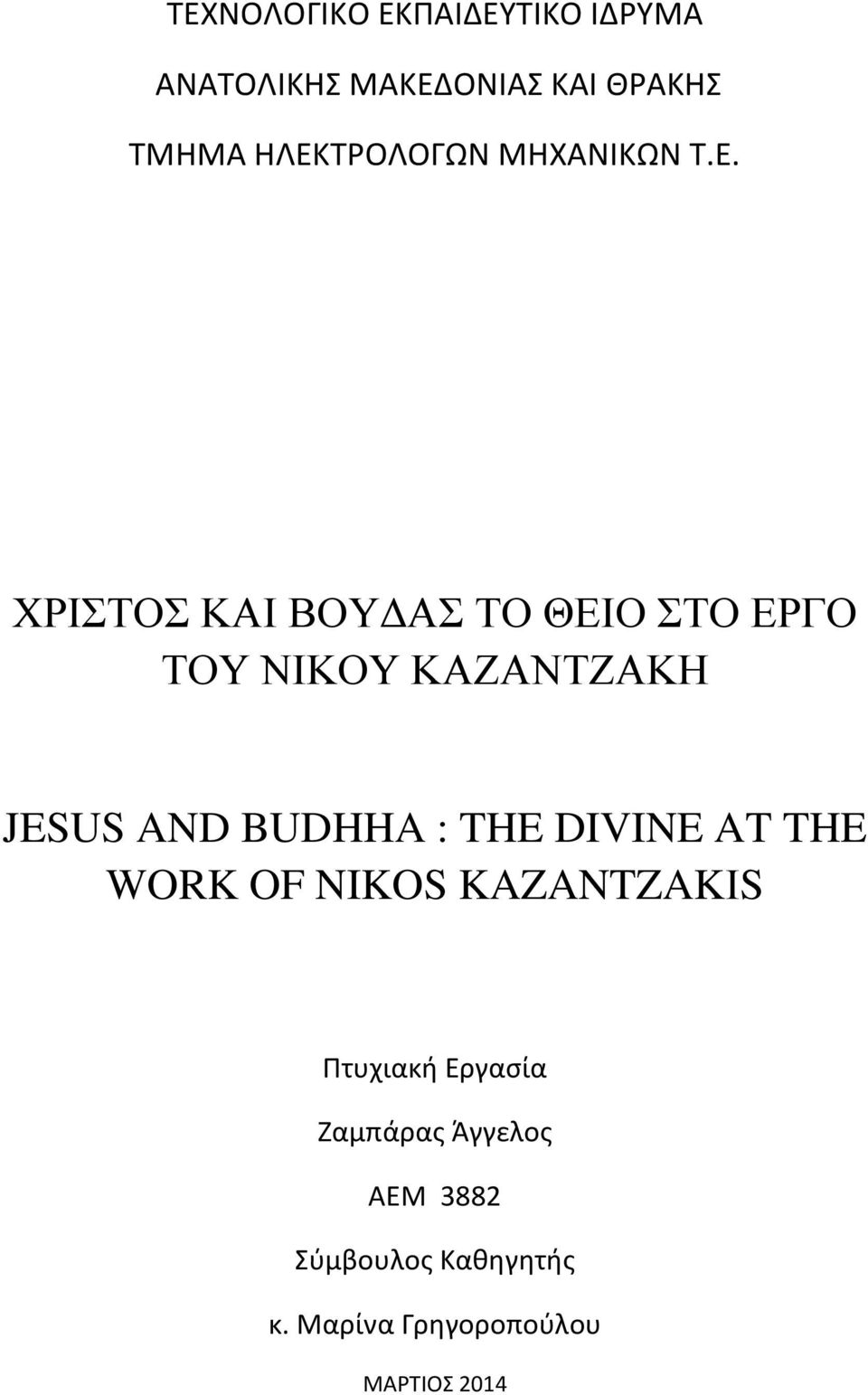 ΤΕΧΝΟΛΟΓΙΚΟ ΕΚΠΑΙΔΕΥΤΙΚΟ ΙΔΡΥΜΑ

ΑΝΑΤΟΛΙΚΗΣ ΜΑΚΕΔΟΝΙΑΣ ΚΑΙ ΘΡΑΚΗΣ

ΤΜΗΜΑ ΗΛΕΚΤΡΟΛΟΓΩΝ ΜΗΧΑΝΙΚΩΝ Τ.Ε.

ΧΡΙΣΤΟΣ ΚΑΙ ΒΟΥΔΑΣ ΤΟ ΘΕΙΟ ΣΤΟ ΕΡΓΟ ΤΟΥ ΝΙΚΟΥ ΚΑΖΑΝΤΖΑΚΗ

JESUS AND BUDHHA : THE DIVINE AT THE WORK OF NIKOS KAZANTZAKIS

Πτυχιακή Εργασία

Ζαμπάρας Άγγελος

ΑΕΜ 3882

Σύμβουλος Καθηγητής

κ. Μαρίνα Γρηγοροπούλου

ΜΑΡΤΙΟΣ 2014